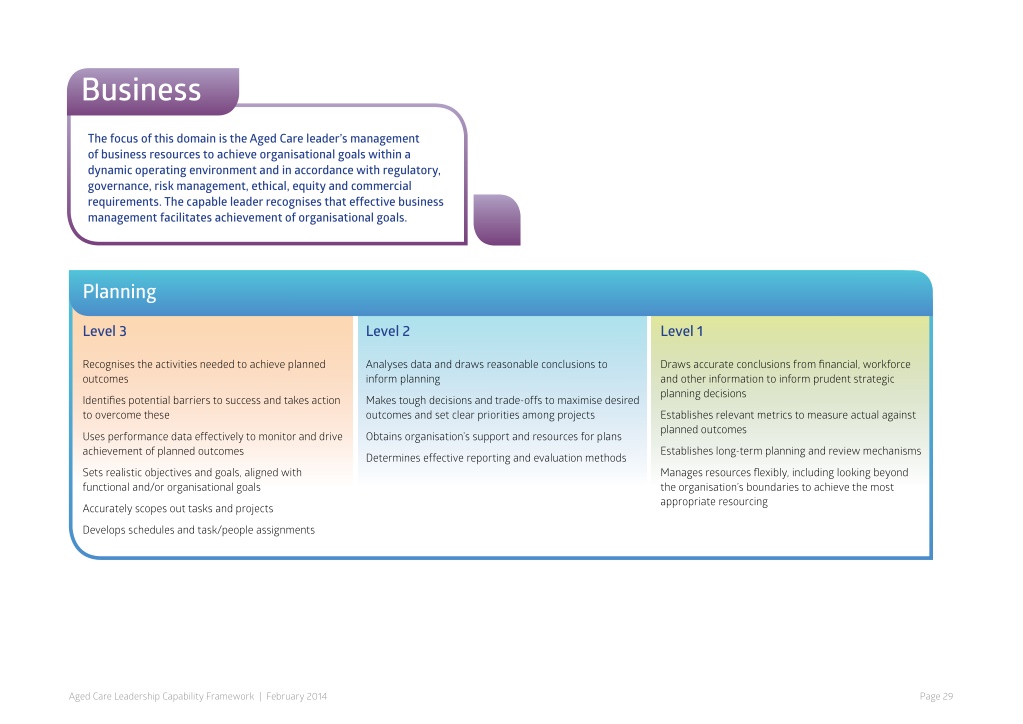 Business

The focus of this domain is the Aged Care leader's management of business resources to achieve organisational goals within a dynamic operating environment and in accordance with regulatory, governance, risk management, ethical, equity and commercial requirements. The capable leader recognises that effective business management facilitates achievement of organisational goals.

Planning

Level 3

Recognises the activities needed to achieve planned outcomes

Identifies potential barriers to success and takes action to overcome these

Uses performance data effectively to monitor and drive achievement of planned outcomes

Sets realistic objectives and goals, aligned with functional and/or organisational goals

Accurately scopes out tasks and projects

Develops schedules and task/people assignments

Level 2

Analyses data and draws reasonable conclusions to inform planning

Makes tough decisions and trade-offs to maximise desired outcomes and set clear priorities among projects

Obtains organisation's support and resources for plans

Determines effective reporting and evaluation methods

Level 1

Draws accurate conclusions from financial, workforce and other information to inform prudent strategic planning decisions

Establishes relevant metrics to measure actual against planned outcomes

Establishes long-term planning and review mechanisms

Manages resources flexibly, including looking beyond the organisation's boundaries to achieve the most appropriate resourcing

Aged Care Leadership Capability Framework | February 2014

Page 29